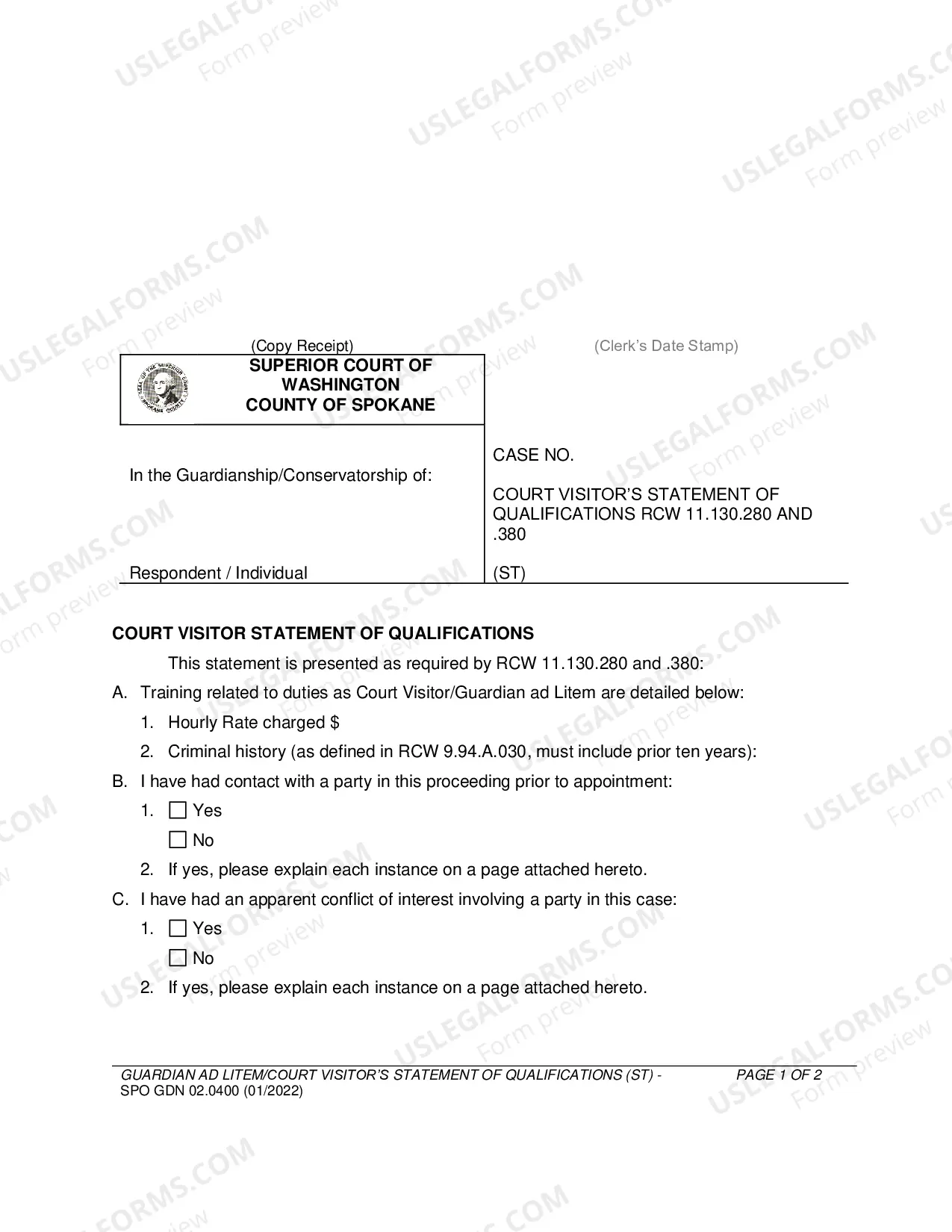 (Copy Receipt)

(Clerk's Date Stamp)

SUPERIOR COURT OF
WASHINGTON
COUNTY OF SPOKANE

In the Guardianship/Conservatorship of:

Respondent / Individual

CASE NO.

COURT VISITOR'S STATEMENT OF QUALIFICATIONS RCW 11.130.280 AND .380

(ST)

COURT VISITOR STATEMENT OF QUALIFICATIONS

This statement is presented as required by RCW 11.130.280 and .380:

A. Training related to duties as Court Visitor/Guardian ad Litem are detailed below:

1. Hourly Rate charged $

2. Criminal history (as defined in RCW 9.94.A.030, must include prior ten years):

B. I have had contact with a party in this proceeding prior to appointment:

1. ☐ Yes
☐ No

2. If yes, please explain each instance on a page attached hereto.

C. I have had an apparent conflict of interest involving a party in this case:

1. ☐ Yes
☐ No

2. If yes, please explain each instance on a page attached hereto.

GUARDIAN AD LITEM/COURT VISITOR'S STATEMENT OF QUALIFICATIONS (ST) - SPO GDN 02.0400 (01/2022)

PAGE 1 OF 2

USLEGALFORMS.COM Form preview